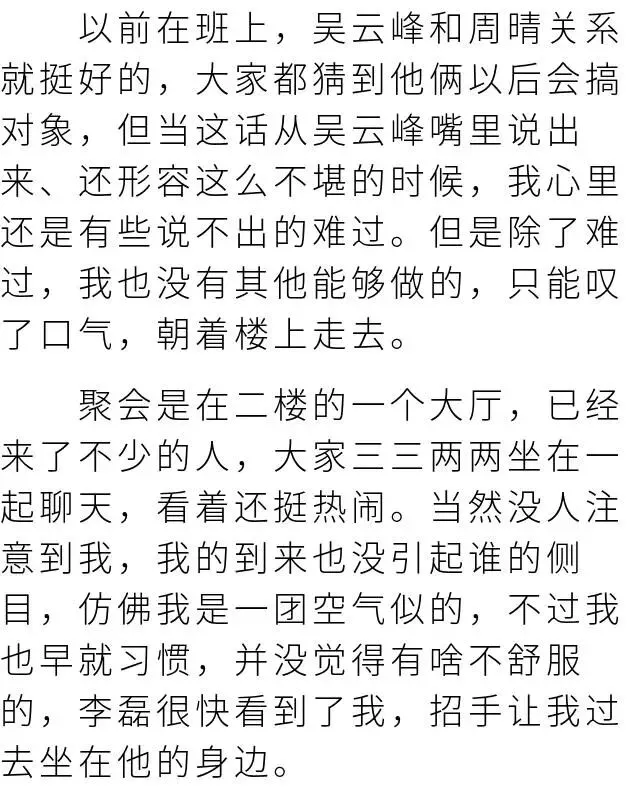 以前在班上，吴云峰和周晴关系就挺好的，大家都猜到他俩以后会搞对象，但当这话从吴云峰嘴里说出来、还形容这么不堪的时候，我心里还是有些说不出的难过。但是除了难过，我也没有其他能够做的，只能叹了口气，朝着楼上走去。

聚会是在二楼的一个大厅，已经来了不少的人，大家三三两两坐在一起聊天，看着还挺热闹。当然没人注意到我，我的到来也没引起谁的侧目，仿佛我是一团空气似的，不过我也早就习惯，并没觉得有啥不舒服的，李磊很快看到了我，招手让我过去坐在他的身边。